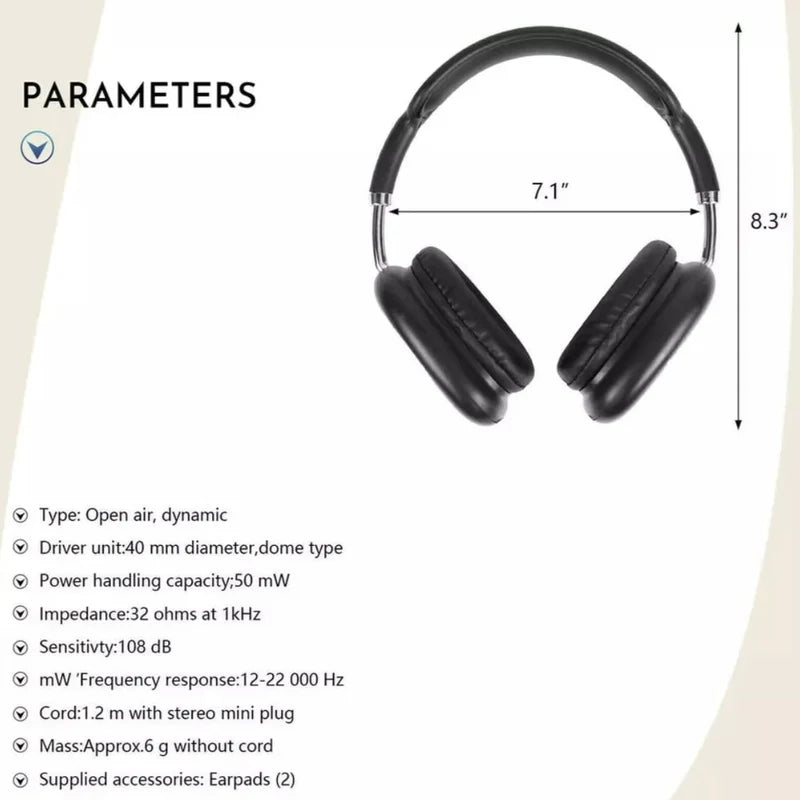 PARAMETERS

7.1"

8.3"

Type: Open air, dynamic

Driver unit:40 mm diameter,dome type

Power handling capacity;50 mW

Impedance:32 ohms at 1kHz

Sensitivty:108 dB

mW 'Frequency response:12-22 000 Hz

Cord:1.2 m with stereo mini plug

Mass:Approx.6 g without cord

Supplied accessories: Earpads (2)